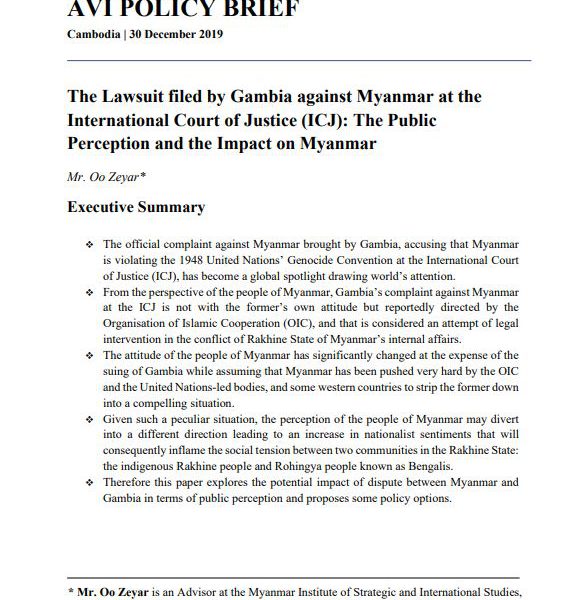 AVI POLICY BRIEF

Cambodia | 30 December 2019

The Lawsuit filed by Gambia against Myanmar at the International Court of Justice (ICJ): The Public Perception and the Impact on Myanmar

Mr. Oo Zeyar*

Executive Summary

❖ The official complaint against Myanmar brought by Gambia, accusing that Myanmar is violating the 1948 United Nations' Genocide Convention at the International Court of Justice (ICJ), has become a global spotlight drawing world's attention.

❖ From the perspective of the people of Myanmar, Gambia's complaint against Myanmar at the ICJ is not with the former's own attitude but reportedly directed by the Organisation of Islamic Cooperation (OIC), and that is considered an attempt of legal intervention in the conflict of Rakhine State of Myanmar's internal affairs.

❖ The attitude of the people of Myanmar has significantly changed at the expense of the suing of Gambia while assuming that Myanmar has been pushed very hard by the OIC and the United Nations-led bodies, and some western countries to strip the former down into a compelling situation.

❖ Given such a peculiar situation, the perception of the people of Myanmar may divert into a different direction leading to an increase in nationalist sentiments that will consequently inflame the social tension between two communities in the Rakhine State: the indigenous Rakhine people and Rohingya people known as Bengalis.

❖ Therefore this paper explores the potential impact of dispute between Myanmar and Gambia in terms of public perception and proposes some policy options.

* Mr. Oo Zeyar is an Advisor at the Myanmar Institute of Strategic and International Studies,